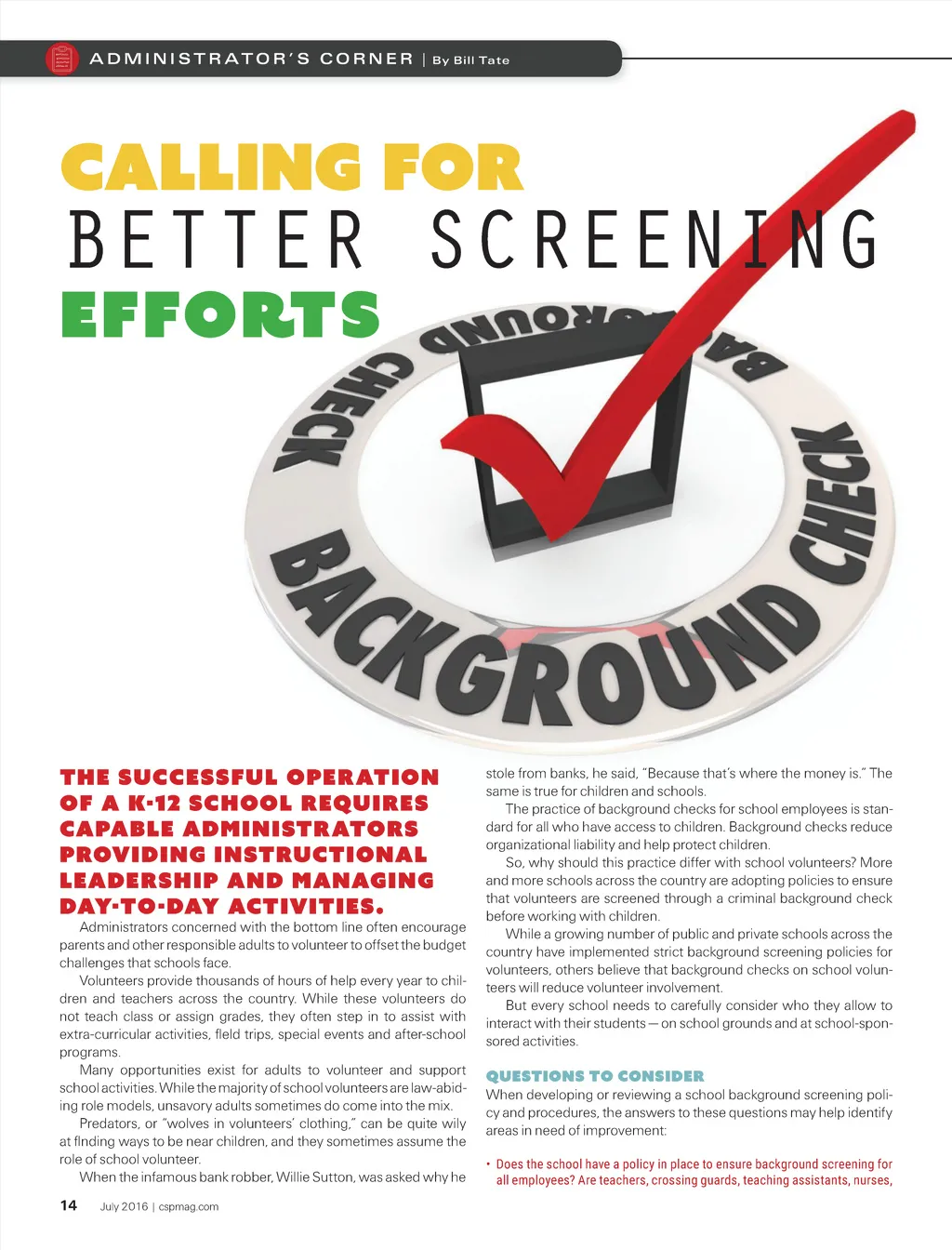 ADMINISTRATOR'S CORNER | By Bill Tate

CALLING FOR BETTER SCREENING EFFORTS

BACKGROUND CHECK BACKGROUND CHECK

THE SUCCESSFUL OPERATION OF A K-12 SCHOOL REQUIRES CAPABLE ADMINISTRATORS PROVIDING INSTRUCTIONAL LEADERSHIP AND MANAGING DAY-TO-DAY ACTIVITIES.

Administrators concerned with the bottom line often encourage parents and other responsible adults to volunteer to offset the budget challenges that schools face.

Volunteers provide thousands of hours of help every year to children and teachers across the country. While these volunteers do not teach class or assign grades, they often step in to assist with extra-curricular activities, field trips, special events and after-school programs.

Many opportunities exist for adults to volunteer and support school activities. While the majority of school volunteers are law-abiding role models, unsavory adults sometimes do come into the mix.

Predators, or "wolves in volunteers' clothing," can be quite wily at finding ways to be near children, and they sometimes assume the role of school volunteer.

When the infamous bank robber, Willie Sutton, was asked why he stole from banks, he said, "Because that's where the money is." The same is true for children and schools.

The practice of background checks for school employees is standard for all who have access to children. Background checks reduce organizational liability and help protect children.

So, why should this practice differ with school volunteers? More and more schools across the country are adopting policies to ensure that volunteers are screened through a criminal background check before working with children.

While a growing number of public and private schools across the country have implemented strict background screening policies for volunteers, others believe that background checks on school volunteers will reduce volunteer involvement.

But every school needs to carefully consider who they allow to interact with their students — on school grounds and at school-sponsored activities.

QUESTIONS TO CONSIDER

When developing or reviewing a school background screening policy and procedures, the answers to these questions may help identify areas in need of improvement:

• Does the school have a policy in place to ensure background screening for all employees? Are teachers, crossing guards, teaching assistants, nurses,

14 July 2016 | cspmag.com